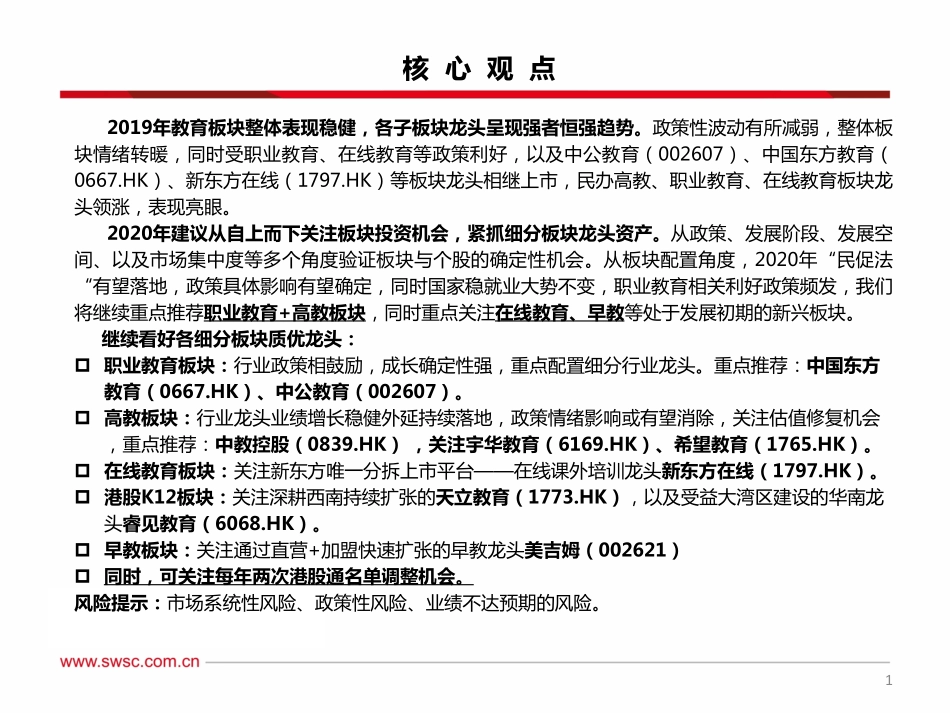 核 心 观 点

2019年教育板块整体表现稳健，各子板块龙头呈现强者恒强趋势。政策性波动有所减弱，整体板块情绪转暖，同时受职业教育、在线教育等政策利好，以及中公教育（002607）、中国东方教育（0667.HK）、新东方在线（1797.HK）等板块龙头相继上市，民办高教、职业教育、在线教育板块龙头领涨，表现亮眼。

2020年建议从自上而下关注板块投资机会，紧抓细分板块龙头资产。从政策、发展阶段、发展空间、以及市场集中度等多个角度验证板块与个股的确定性机会。从板块配置角度，2020年“民促法“有望落地，政策具体影响有望确定，同时国家稳就业大势不变，职业教育相关利好政策频发，我们将继续重点推荐职业教育+高教板块，同时重点关注在线教育、早教等处于发展初期的新兴板块。

继续看好各细分板块质优龙头：

□ 职业教育板块：行业政策相鼓励，成长确定性强，重点配置细分行业龙头。重点推荐：中国东方教育（0667.HK）、中公教育（002607）。

□ 高教板块：行业龙头业绩增长稳健外延持续落地，政策情绪影响或有望消除，关注估值修复机会，重点推荐：中教控股（0839.HK），关注宇华教育（6169.HK）、希望教育（1765.HK）。

□ 在线教育板块：关注新东方唯一分拆上市平台——在线课外培训龙头新东方在线（1797.HK）。

□ 港股K12板块：关注深耕西南持续扩张的天立教育（1773.HK），以及受益大湾区建设的华南龙头睿见教育（6068.HK）。

□ 早教板块：关注通过直营+加盟快速扩张的早教龙头美吉姆（002621）

□ 同时，可关注每年两次港股通名单调整机会。

风险提示：市场系统性风险、政策性风险、业绩不达预期的风险。

www.swsc.com.cn

1